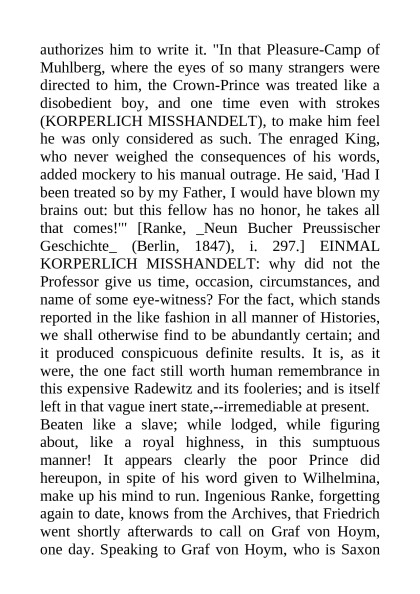 authorizes him to write it. "In that Pleasure-Camp of Muhlberg, where the eyes of so many strangers were directed to him, the Crown-Prince was treated like a disobedient boy, and one time even with strokes (KORPERLICH MISSHANDELT), to make him feel he was only considered as such. The enraged King, who never weighed the consequences of his words, added mockery to his manual outrage. He said, 'Had I been treated so by my Father, I would have blown my brains out: but this fellow has no honor, he takes all that comes!'" [Ranke, _Neun Bucher Preussischer Geschichte_ (Berlin, 1847), i. 297.] EINMAL KORPERLICH MISSHANDELT: why did not the Professor give us time, occasion, circumstances, and name of some eye-witness? For the fact, which stands reported in the like fashion in all manner of Histories, we shall otherwise find to be abundantly certain; and it produced conspicuous definite results. It is, as it were, the one fact still worth human remembrance in this expensive Radewitz and its fooleries; and is itself left in that vague inert state,--irremediable at present.
Beaten like a slave; while lodged, while figuring about, like a royal highness, in this sumptuous manner! It appears clearly the poor Prince did hereupon, in spite of his word given to Wilhelmina, make up his mind to run. Ingenious Ranke, forgetting again to date, knows from the Archives, that Friedrich went shortly afterwards to call on Graf von Hoym, one day. Speaking to Graf von Hoym, who is Saxon